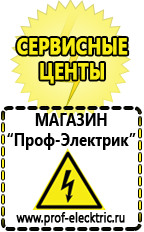 СЕРВИСНЫЕ ЦЕНТЫ

МАГАЗИН
“Проф-Электрик”

www.prof-electric.ru